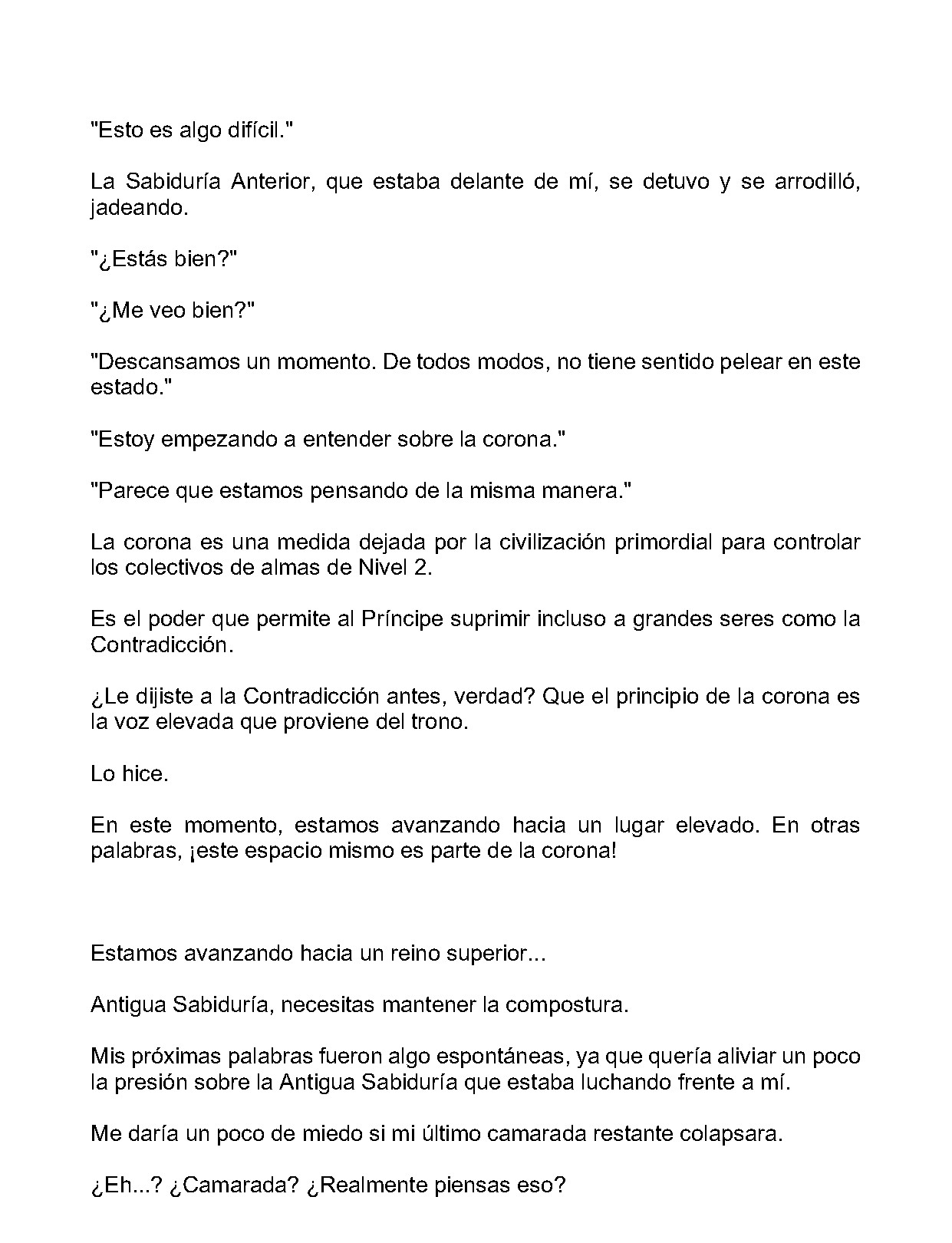 "Esto es algo difícil."

La Sabiduría Anterior, que estaba delante de mí, se detuvo y se arrodilló, jadeando.

"¿Estás bien?"

"¿Me veo bien?"

"Descansamos un momento. De todos modos, no tiene sentido pelear en este estado."

"Estoy empezando a entender sobre la corona."

"Parece que estamos pensando de la misma manera."

La corona es una medida dejada por la civilización primordial para controlar los colectivos de almas de Nivel 2.

Es el poder que permite al Príncipe suprimir incluso a grandes seres como la Contradicción.

¿Le dijiste a la Contradicción antes, verdad? Que el principio de la corona es la voz elevada que proviene del trono.

Lo hice.

En este momento, estamos avanzando hacia un lugar elevado. En otras palabras, ¡este espacio mismo es parte de la corona!

Estamos avanzando hacia un reino superior...

Antigua Sabiduría, necesitas mantener la compostura.

Mis próximas palabras fueron algo espontáneas, ya que quería aliviar un poco la presión sobre la Antigua Sabiduría que estaba luchando frente a mí.

Me daría un poco de miedo si mi último camarada restante colapsara.

¿Eh...? ¿Camarada? ¿Realmente piensas eso?